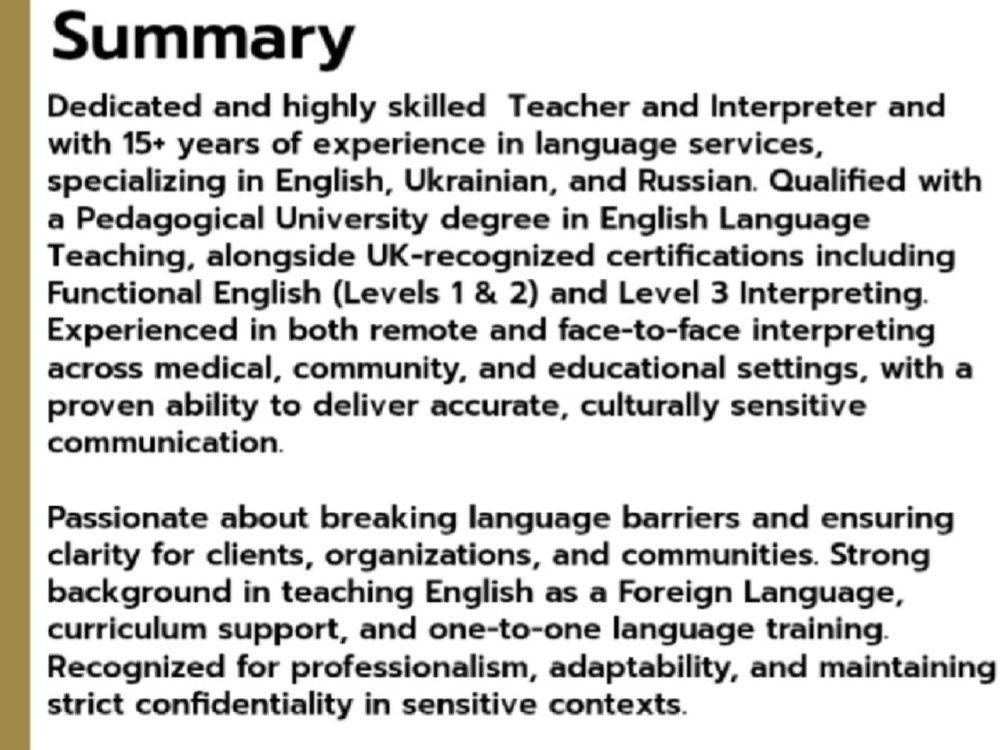 Summary

Dedicated and highly skilled  Teacher and Interpreter and with 15+ years of experience in language services, specializing in English, Ukrainian, and Russian. Qualified with a Pedagogical University degree in English Language Teaching, alongside UK-recognized certifications including Functional English (Levels 1 & 2) and Level 3 Interpreting. Experienced in both remote and face-to-face interpreting across medical, community, and educational settings, with a proven ability to deliver accurate, culturally sensitive communication.

Passionate about breaking language barriers and ensuring clarity for clients, organizations, and communities. Strong background in teaching English as a Foreign Language, curriculum support, and one-to-one language training. Recognized for professionalism, adaptability, and maintaining strict confidentiality in sensitive contexts.